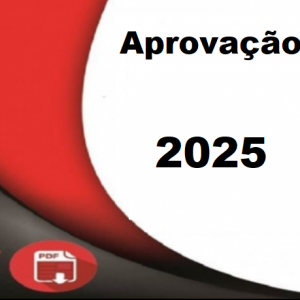 Aprovação

2025

PDF